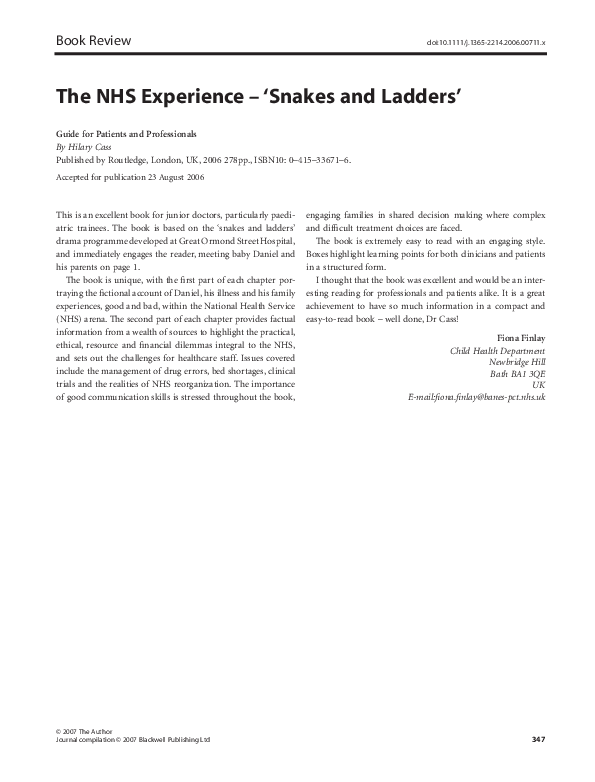 Book Review

doi:10.1111/j.1365-2214.2006.00711.x

The NHS Experience – 'Snakes and Ladders'

Guide for Patients and Professionals
By Hilary Cass
Published by Routledge, London, UK, 2006 278pp., ISBN10: 0–415–33671–6.

Accepted for publication 23 August 2006

This is an excellent book for junior doctors, particularly paediatric trainees. The book is based on the 'snakes and ladders' drama programme developed at Great Ormond Street Hospital, and immediately engages the reader, meeting baby Daniel and his parents on page 1.

The book is unique, with the first part of each chapter portraying the fictional account of Daniel, his illness and his family experiences, good and bad, within the National Health Service (NHS) arena. The second part of each chapter provides factual information from a wealth of sources to highlight the practical, ethical, resource and financial dilemmas integral to the NHS, and sets out the challenges for healthcare staff. Issues covered include the management of drug errors, bed shortages, clinical trials and the realities of NHS reorganization. The importance of good communication skills is stressed throughout the book, engaging families in shared decision making where complex and difficult treatment choices are faced.

The book is extremely easy to read with an engaging style. Boxes highlight learning points for both clinicians and patients in a structured form.

I thought that the book was excellent and would be an interesting reading for professionals and patients alike. It is a great achievement to have so much information in a compact and easy-to-read book – well done, Dr Cass!

Fiona Finlay
Child Health Department
Newbridge Hill
Bath BA1 3QE
UK
E-mail:fiona.finlay@banes-pct.nhs.uk

© 2007 The Author
Journal compilation © 2007 Blackwell Publishing Ltd

347